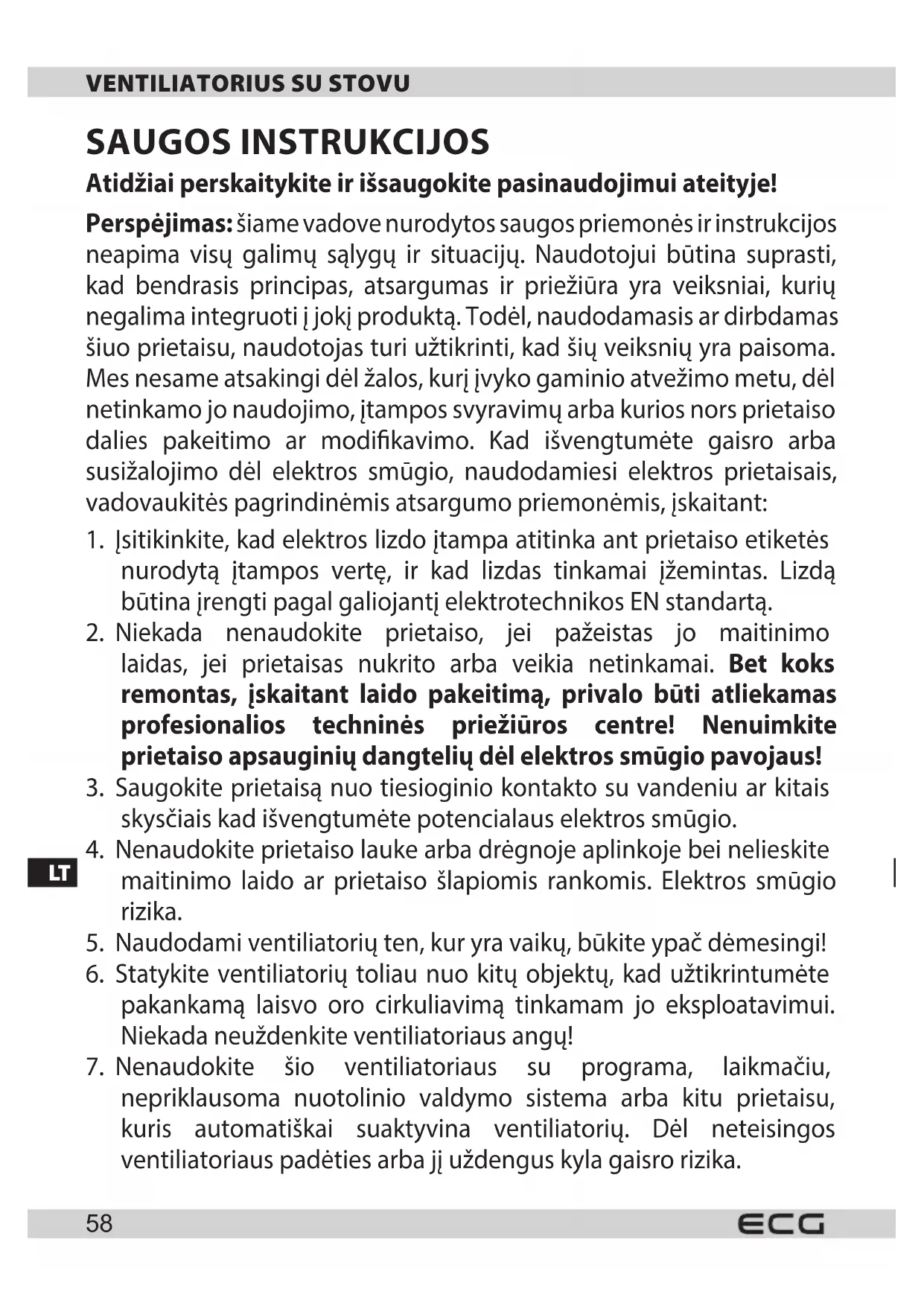 VENTILIATORIUS SU STOVU

SAUGOS INSTRUKCIJOS

Atidžiai perskaitykite ir išsaugokite pasinaudojimui ateityje!

Perspėjimas: šiame vadove nurodytos saugos priemonės ir instrukcijos neapima visų galimų sąlygų ir situacijų. Naudotojui būtina suprasti, kad bendrasis principas, atsargumas ir priežiūra yra veiksniai, kurių negalima integruoti į jokį produktą. Todėl, naudodamasis ar dirbdamas šiuo prietaisu, naudotojas turi užtikrinti, kad šių veiksnių yra paisoma. Mes nesame atsakingi dėl žalos, kurį įvyko gaminio atvežimo metu, dėl netinkamo jo naudojimo, įtampos svyravimų arba kurios nors prietaiso dalies pakeitimo ar modifikavimo. Kad išvengtumėte gaisro arba susižalojimo dėl elektros smūgio, naudodamiesi elektros prietaisais, vadovaukitės pagrindinėmis atsargumo priemonėmis, įskaitant:

1. Įsitikinkite, kad elektros lizdo įtampa atitinka ant prietaiso etiketės nurodytą įtampos vertę, ir kad lizdas tinkamai įžemintas. Lizdą būtina įrengti pagal galiojantį elektrotechnikos EN standartą.
2. Niekada nenaudokite prietaiso, jei pažeistas jo maitinimo laidas, jei prietaisas nukrito arba veikia netinkamai. Bet koks remontas, įskaitant laido pakeitimą, privalo būti atliekamas profesionalios techninės priežiūros centre! Nenuimkite prietaiso apsauginių dangtelių dėl elektros smūgio pavojaus!
3. Saugokite prietaisą nuo tiesioginio kontakto su vandeniu ar kitais skysčiais kad išvengtumėte potencialaus elektros smūgio.
4. Nenaudokite prietaiso lauke arba drėgnoje aplinkoje bei nelieskite maitinimo laido ar prietaiso šlapiomis rankomis. Elektros smūgio rizika.
5. Naudodami ventiliatorių ten, kur yra vaikų, būkite ypač dėmesingi!
6. Statykite ventiliatorių toliau nuo kitų objektų, kad užtikrintumėte pakankamą laisvo oro cirkuliavimą tinkamam jo eksploatavimui. Niekada neuždenkite ventiliatoriaus angų!
7. Nenaudokite šio ventiliatoriaus su programa, laikmačiu, nepriklausoma nuotolinio valdymo sistema arba kitu prietaisu, kuris automatiškai suaktyvina ventiliatorių. Dėl neteisingos ventiliatoriaus padėties arba jį uždengus kyla gaisro rizika.

LT

58 ECG